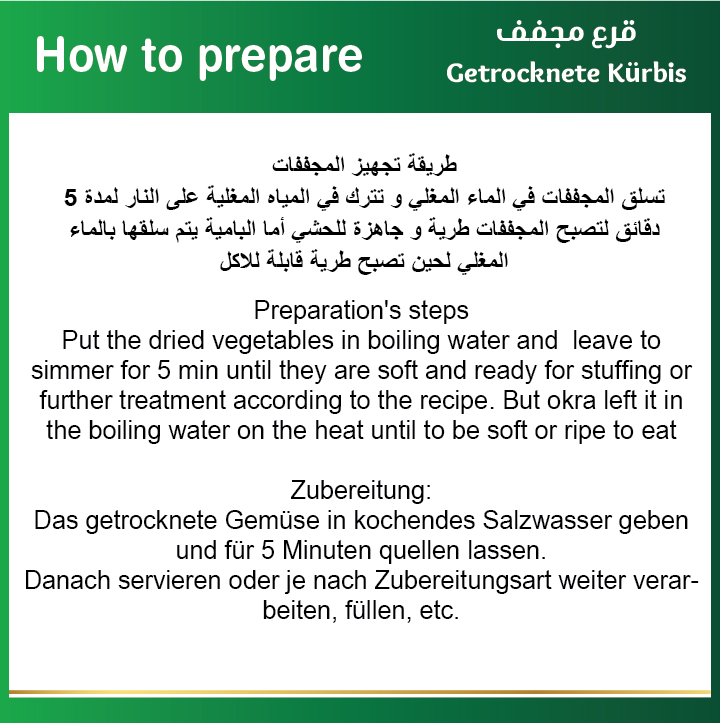 How to prepare

قرع مجفف
Getrocknete Kürbis

طريقة تجهيز المجففات
تسلق المجففات في الماء المغلي و تترك في المياه المغلية على النار لمدة 5 دقائق لتصبح المجففات طرية و جاهزة للحشي أما البامية يتم سلقها بالماء المغلي لحين تصبح طرية قابلة للاكل

Preparation's steps
Put the dried vegetables in boiling water and leave to simmer for 5 min until they are soft and ready for stuffing or further treatment according to the recipe. But okra left it in the boiling water on the heat until to be soft or ripe to eat

Zubereitung:
Das getrocknete Gemüse in kochendes Salzwasser geben und für 5 Minuten quellen lassen.
Danach servieren oder je nach Zubereitungsart weiter verarbeiten, füllen, etc.